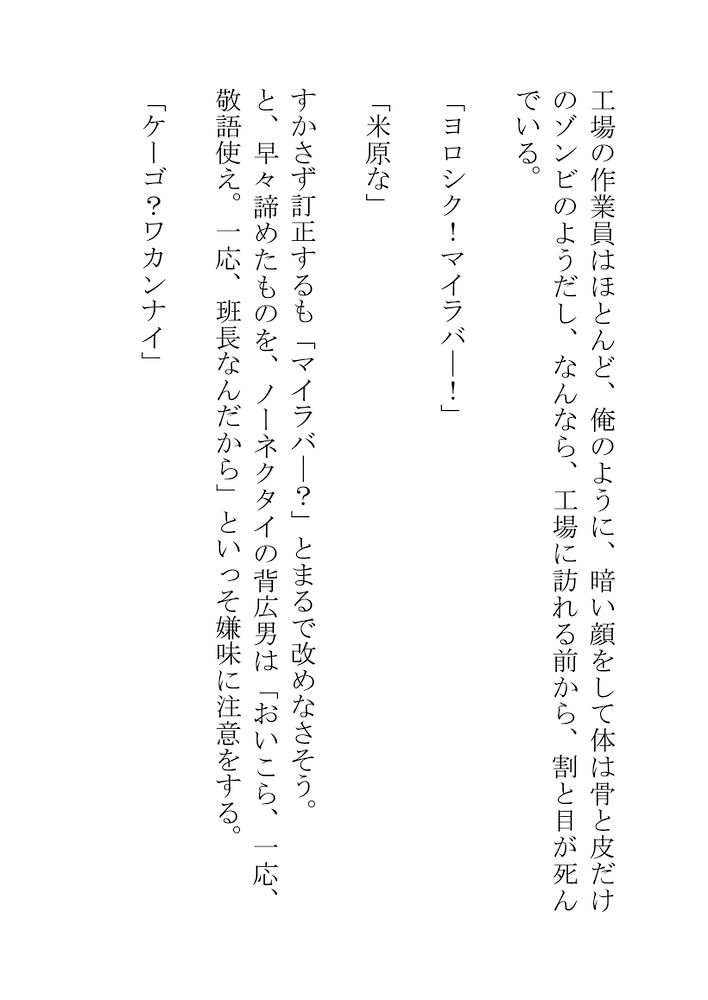 工場の作業員はほとんど、俺のように、暗い顔をして体は骨と皮だけのゾンビのようだし、なんなら、工場に訪れる前から、割と目が死んでいる。

「ヨロシク！マイラバー！」

「米原な」

すかさず訂正するも「マイラバー？」とまるで改めなさそう。

と、早々諦めたものを、ノーネクタイの背広男は「おいこら、一応、敬語使え。一応、班長なんだから」といっそ嫌味に注意をする。

「ケーゴ？ワカンナイ」